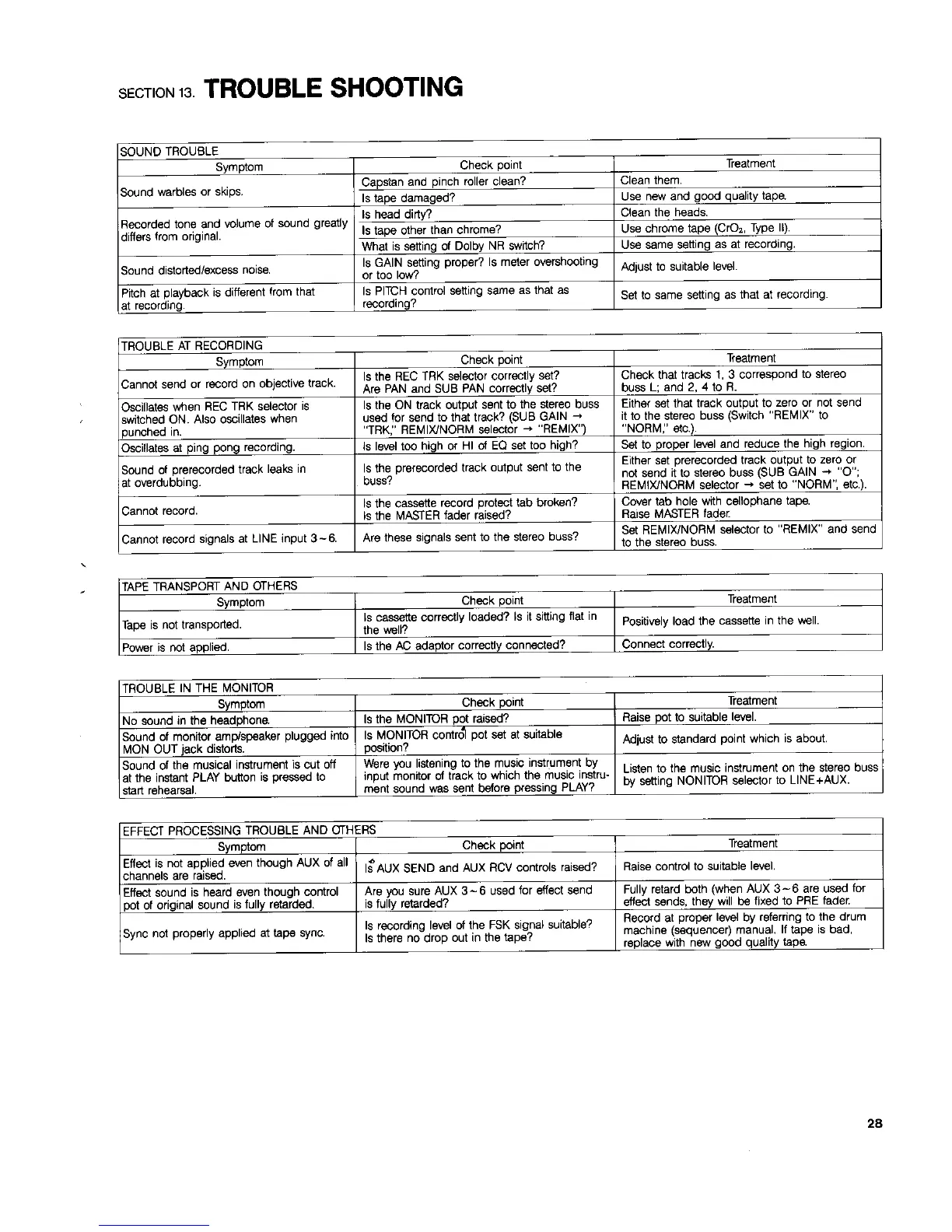 SECTION 13. TROUBLE SHOOTING

SOUND TROUBLE

| Symptom | Check point | Treatment |
|---|---|---|
| Sound warbles or skips. | Capstan and pinch roller clean? | Clean them. |
| | Is tape damaged? | Use new and good quality tape. |
| Recorded tone and volume of sound greatly differs from original. | Is head dirty? | Clean the heads. |
| | Is tape other than chrome? | Use chrome tape ($CrO_2$, Type II). |
| | What is setting of Dolby NR switch? | Use same setting as at recording. |
| Sound distorted/excess noise. | Is GAIN setting proper? Is meter overshooting or too low? | Adjust to suitable level. |
| Pitch at playback is different from that at recording. | Is PITCH control setting same as that as recording? | Set to same setting as that at recording. |

TROUBLE AT RECORDING

| Symptom | Check point | Treatment |
|---|---|---|
| Cannot send or record on objective track. | Is the REC TRK selector correctly set? Are PAN and SUB PAN correctly set? | Check that tracks 1, 3 correspond to stereo buss L; and 2, 4 to R. |
| Oscillates when REC TRK selector is switched ON. Also oscillates when punched in. | Is the ON track output sent to the stereo buss used for send to that track? (SUB GAIN → "TRK," REMIX/NORM selector → "REMIX") | Either set that track output to zero or not send it to the stereo buss (Switch "REMIX" to "NORM," etc.). |
| Oscillates at ping pong recording. | Is level too high or HI of EQ set too high? | Set to proper level and reduce the high region. |
| Sound of prerecorded track leaks in at overdubbing. | Is the prerecorded track output sent to the buss? | Either set prerecorded track output to zero or not send it to stereo buss (SUB GAIN → "O"; REMIX/NORM selector → set to "NORM", etc.). |
| Cannot record. | Is the cassette record protect tab broken? Is the MASTER fader raised? | Cover tab hole with cellophane tape. Raise MASTER fader. |
| Cannot record signals at LINE input 3~6. | Are these signals sent to the stereo buss? | Set REMIX/NORM selector to "REMIX" and send to the stereo buss. |

TAPE TRANSPORT AND OTHERS

| Symptom | Check point | Treatment |
|---|---|---|
| Tape is not transported. | Is cassette correctly loaded? Is it sitting flat in the well? | Positively load the cassette in the well. |
| Power is not applied. | Is the AC adaptor correctly connected? | Connect correctly. |

TROUBLE IN THE MONITOR

| Symptom | Check point | Treatment |
|---|---|---|
| No sound in the headphone. | Is the MONITOR pot raised? | Raise pot to suitable level. |
| Sound of monitor amp/speaker plugged into MON OUT jack distorts. | Is MONITOR control pot set at suitable position? | Adjust to standard point which is about. |
| Sound of the musical instrument is cut off at the instant PLAY button is pressed to start rehearsal. | Were you listening to the music instrument by input monitor of track to which the music instrument sound was sent before pressing PLAY? | Listen to the music instrument on the stereo buss by setting NONITOR selector to LINE+AUX. |

EFFECT PROCESSING TROUBLE AND OTHERS

| Symptom | Check point | Treatment |
|---|---|---|
| Effect is not applied even though AUX of all channels are raised. | Is AUX SEND and AUX RCV controls raised? | Raise control to suitable level. |
| Effect sound is heard even though control pot of original sound is fully retarded. | Are you sure AUX 3~6 used for effect send is fully retarded? | Fully retard both (when AUX 3~6 are used for effect sends, they will be fixed to PRE fader. |
| Sync not properly applied at tape sync. | Is recording level of the FSK signal suitable? Is there no drop out in the tape? | Record at proper level by referring to the drum machine (sequencer) manual. If tape is bad, replace with new good quality tape. |

28